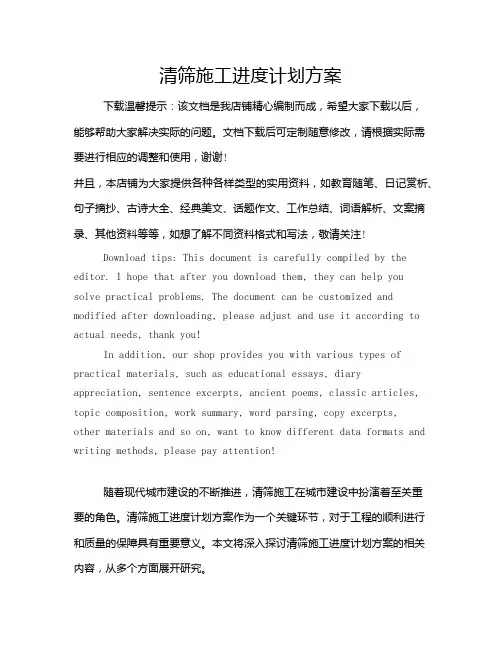 清筛施工进度计划方案

下载温馨提示：该文档是我店铺精心编制而成，希望大家下载以后，能够帮助大家解决实际的问题。文档下载后可定制随意修改，请根据实际需要进行相应的调整和使用，谢谢！

并且，本店铺为大家提供各种各样类型的实用资料，如教育随笔、日记赏析、句子摘抄、古诗大全、经典美文、话题作文、工作总结、词语解析、文案摘录、其他资料等等，如想了解不同资料格式和写法，敬请关注！

Download tips: This document is carefully compiled by the editor. I hope that after you download them, they can help you solve practical problems. The document can be customized and modified after downloading, please adjust and use it according to actual needs, thank you!

In addition, our shop provides you with various types of practical materials, such as educational essays, diary appreciation, sentence excerpts, ancient poems, classic articles, topic composition, work summary, word parsing, copy excerpts, other materials and so on, want to know different data formats and writing methods, please pay attention!

随着现代城市建设的不断推进，清筛施工在城市建设中扮演着至关重要的角色。清筛施工进度计划方案作为一个关键环节，对于工程的顺利进行和质量的保障具有重要意义。本文将深入探讨清筛施工进度计划方案的相关内容，从多个方面展开研究。